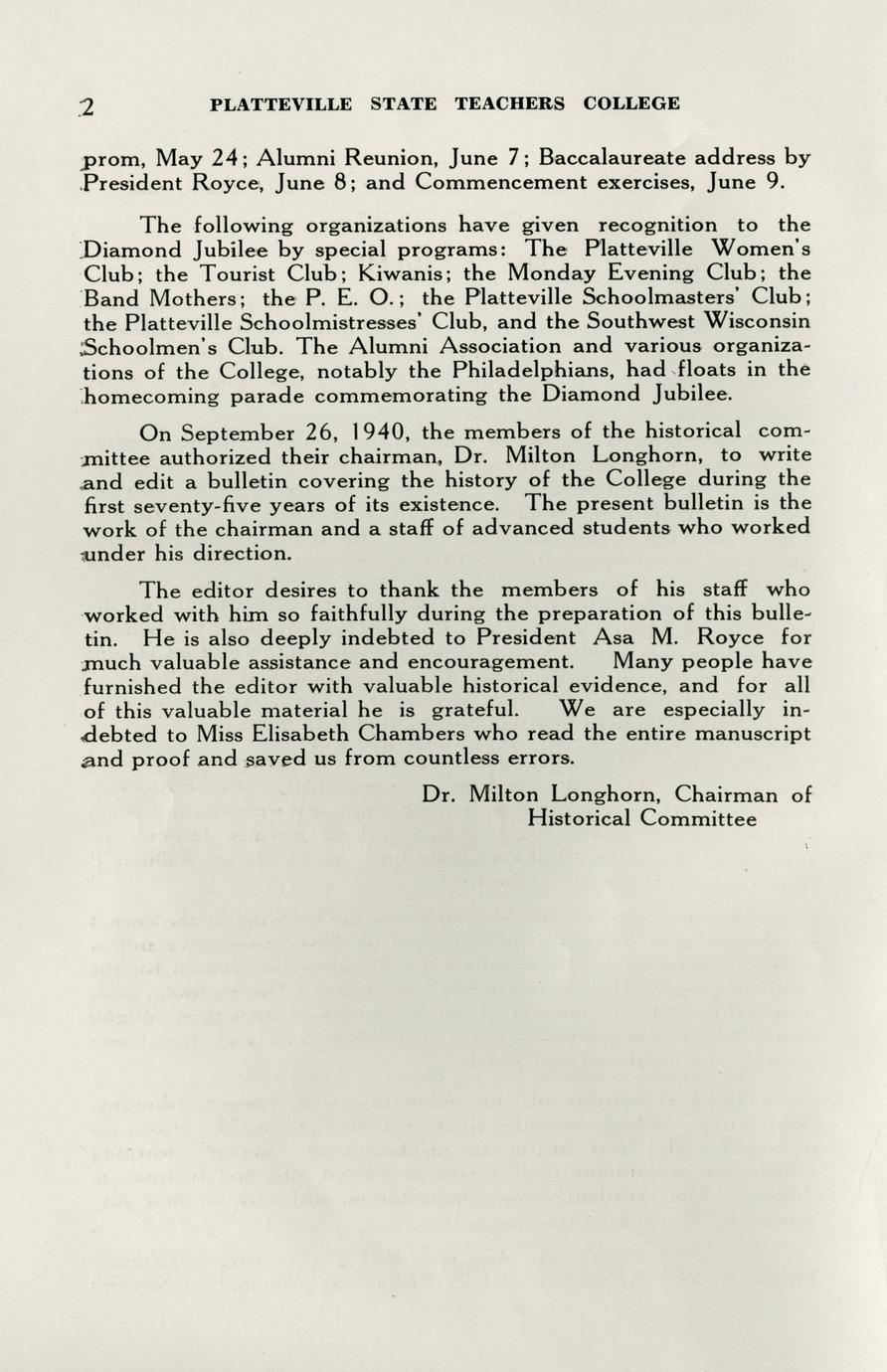 2 PLATTEVILLE STATE TEACHERS COLLEGE

prom, May 24; Alumni Reunion, June 7; Baccalaureate address by President Royce, June 8; and Commencement exercises, June 9.

The following organizations have given recognition to the Diamond Jubilee by special programs: The Platteville Women's Club; the Tourist Club; Kiwanis; the Monday Evening Club; the Band Mothers; the P. E. O.; the Platteville Schoolmasters' Club; the Platteville Schoolmistresses' Club, and the Southwest Wisconsin Schoolmen's Club. The Alumni Association and various organizations of the College, notably the Philadelphians, had floats in the homecoming parade commemorating the Diamond Jubilee.

On September 26, 1940, the members of the historical committee authorized their chairman, Dr. Milton Longhorn, to write and edit a bulletin covering the history of the College during the first seventy-five years of its existence. The present bulletin is the work of the chairman and a staff of advanced students who worked under his direction.

The editor desires to thank the members of his staff who worked with him so faithfully during the preparation of this bulletin. He is also deeply indebted to President Asa M. Royce for much valuable assistance and encouragement. Many people have furnished the editor with valuable historical evidence, and for all of this valuable material he is grateful. We are especially indebted to Miss Elisabeth Chambers who read the entire manuscript and proof and saved us from countless errors.

Dr. Milton Longhorn, Chairman of
Historical Committee